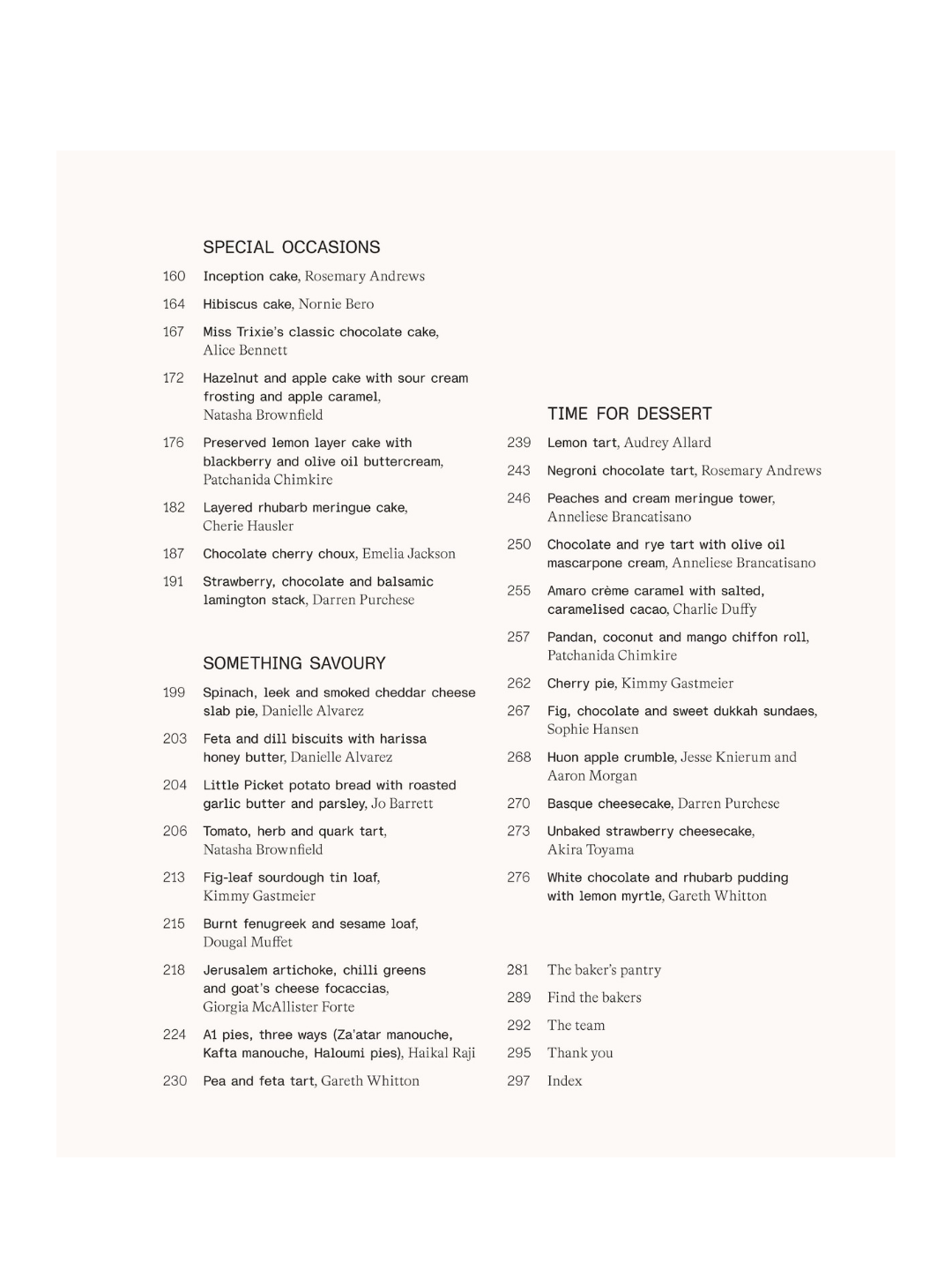 SPECIAL OCCASIONS

160 Inception cake, Rosemary Andrews

164 Hibiscus cake, Nornie Bero

167 Miss Trixie's classic chocolate cake, Alice Bennett

172 Hazelnut and apple cake with sour cream frosting and apple caramel, Natasha Brownfield

176 Preserved lemon layer cake with blackberry and olive oil buttercream, Patchanida Chimkire

182 Layered rhubarb meringue cake, Cherie Hausler

187 Chocolate cherry choux, Emelia Jackson

191 Strawberry, chocolate and balsamic lamington stack, Darren Purchese

SOMETHING SAVOURY

199 Spinach, leek and smoked cheddar cheese slab pie, Danielle Alvarez

203 Feta and dill biscuits with harissa honey butter, Danielle Alvarez

204 Little Picket potato bread with roasted garlic butter and parsley, Jo Barrett

206 Tomato, herb and quark tart, Natasha Brownfield

213 Fig-leaf sourdough tin loaf, Kimmy Gastmeier

215 Burnt fenugreek and sesame loaf, Dougal Muffet

218 Jerusalem artichoke, chilli greens and goat's cheese focaccias, Giorgia McAllister Forte

224 A1 pies, three ways (Za'atar manouche, Kafta manouche, Haloumi pies), Haikal Raji

230 Pea and feta tart, Gareth Whitton

TIME FOR DESSERT

239 Lemon tart, Audrey Allard

243 Negroni chocolate tart, Rosemary Andrews

246 Peaches and cream meringue tower, Anneliese Brancatisano

250 Chocolate and rye tart with olive oil mascarpone cream, Anneliese Brancatisano

255 Amaro crème caramel with salted, caramelised cacao, Charlie Duffy

257 Pandan, coconut and mango chiffon roll, Patchanida Chimkire

262 Cherry pie, Kimmy Gastmeier

267 Fig, chocolate and sweet dukkah sundaes, Sophie Hansen

268 Huon apple crumble, Jesse Knierum and Aaron Morgan

270 Basque cheesecake, Darren Purchese

273 Unbaked strawberry cheesecake, Akira Toyama

276 White chocolate and rhubarb pudding with lemon myrtle, Gareth Whitton

281 The baker's pantry

289 Find the bakers

292 The team

295 Thank you

297 Index